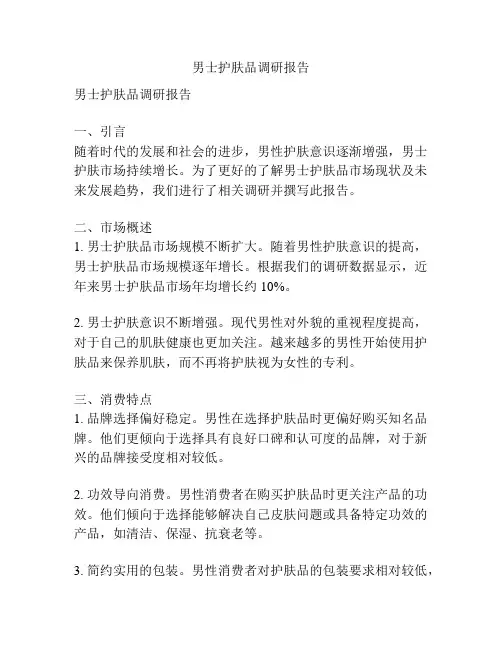 男士护肤品调研报告

男士护肤品调研报告

一、引言
随着时代的发展和社会的进步，男性护肤意识逐渐增强，男士护肤市场持续增长。为了更好的了解男士护肤品市场现状及未来发展趋势，我们进行了相关调研并撰写此报告。

二、市场概述
1. 男士护肤品市场规模不断扩大。随着男性护肤意识的提高，男士护肤品市场规模逐年增长。根据我们的调研数据显示，近年来男士护肤品市场年均增长约 10%。

2. 男士护肤意识不断增强。现代男性对外貌的重视程度提高，对于自己的肌肤健康也更加关注。越来越多的男性开始使用护肤品来保养肌肤，而不再将护肤视为女性的专利。

三、消费特点
1. 品牌选择偏好稳定。男性在选择护肤品时更偏好购买知名品牌。他们更倾向于选择具有良好口碑和认可度的品牌，对于新兴的品牌接受度相对较低。

2. 功效导向消费。男性消费者在购买护肤品时更关注产品的功效。他们倾向于选择能够解决自己皮肤问题或具备特定功效的产品，如清洁、保湿、抗衰老等。

3. 简约实用的包装。男性消费者对护肤品的包装要求相对较低，